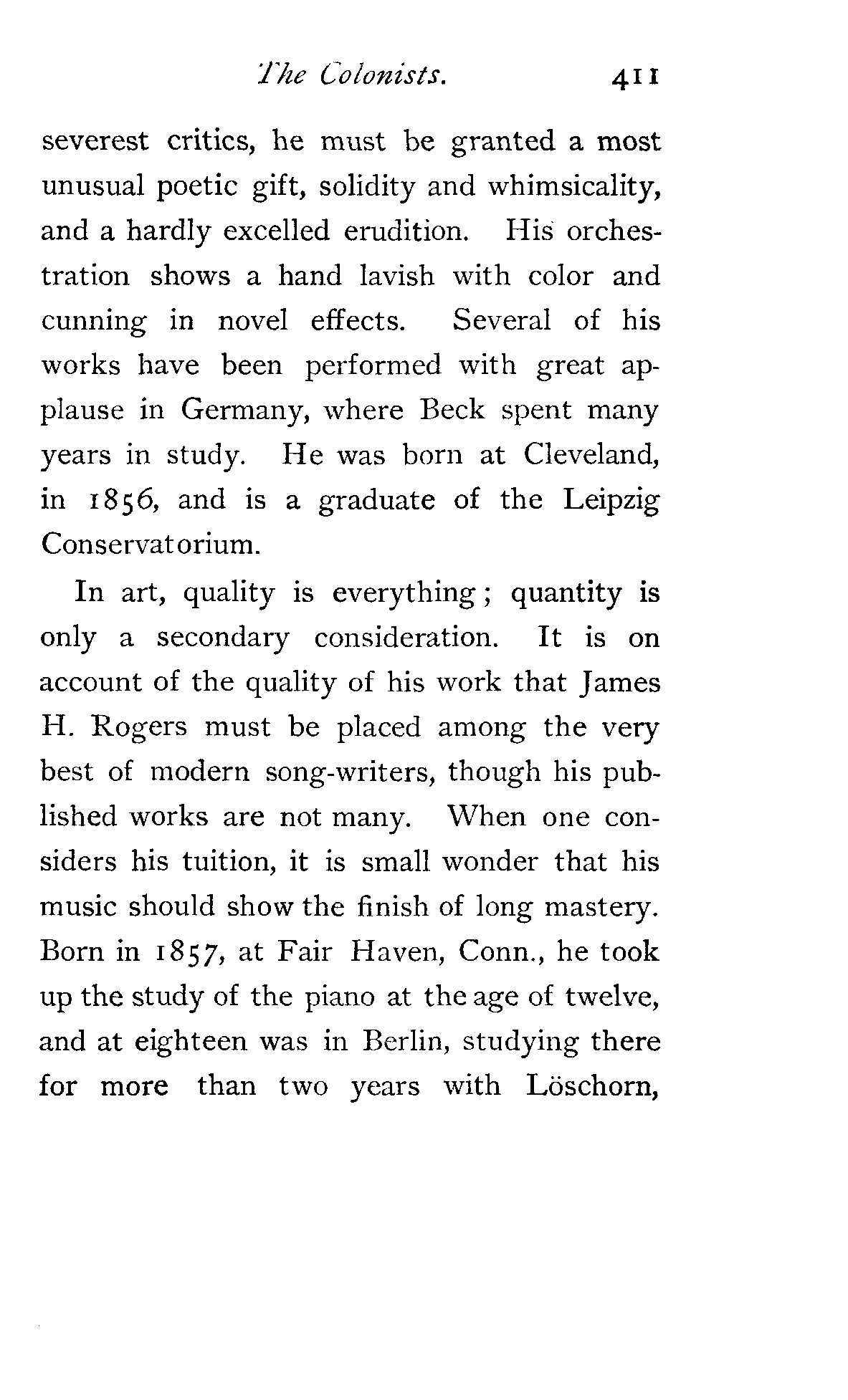 The Colonists. 411

severest critics, he must be granted a most unusual poetic gift, solidity and whimsicality, and a hardly excelled erudition. His orchestration shows a hand lavish with color and cunning in novel effects. Several of his works have been performed with great applause in Germany, where Beck spent many years in study. He was born at Cleveland, in 1856, and is a graduate of the Leipzig Conservatorium.

In art, quality is everything; quantity is only a secondary consideration. It is on account of the quality of his work that James H. Rogers must be placed among the very best of modern song-writers, though his published works are not many. When one considers his tuition, it is small wonder that his music should show the finish of long mastery. Born in 1857, at Fair Haven, Conn., he took up the study of the piano at the age of twelve, and at eighteen was in Berlin, studying there for more than two years with Löschorn,